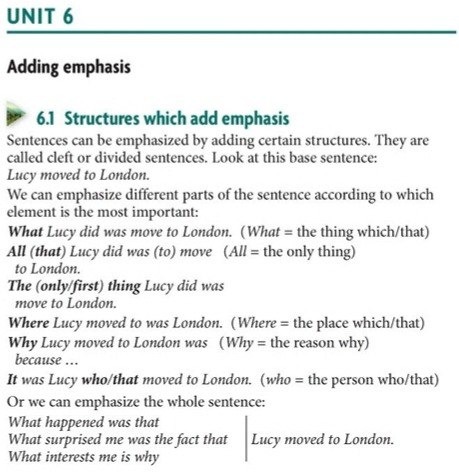 UNIT 6

Adding emphasis

6.1 Structures which add emphasis

Sentences can be emphasized by adding certain structures. They are called cleft or divided sentences. Look at this base sentence:
Lucy moved to London.

We can emphasize different parts of the sentence according to which element is the most important:

What Lucy did was move to London. (What = the thing which/that)
All (that) Lucy did was (to) move to London. (All = the only thing)
The (only/first) thing Lucy did was move to London.
Where Lucy moved to was London. (Where = the place which/that)
Why Lucy moved to London was because ... (Why = the reason why)
It was Lucy who/that moved to London. (who = the person who/that)

Or we can emphasize the whole sentence:

What happened was that
What surprised me was the fact that
What interests me is why
Lucy moved to London.